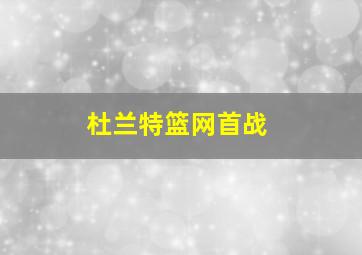 杜兰特篮网首战